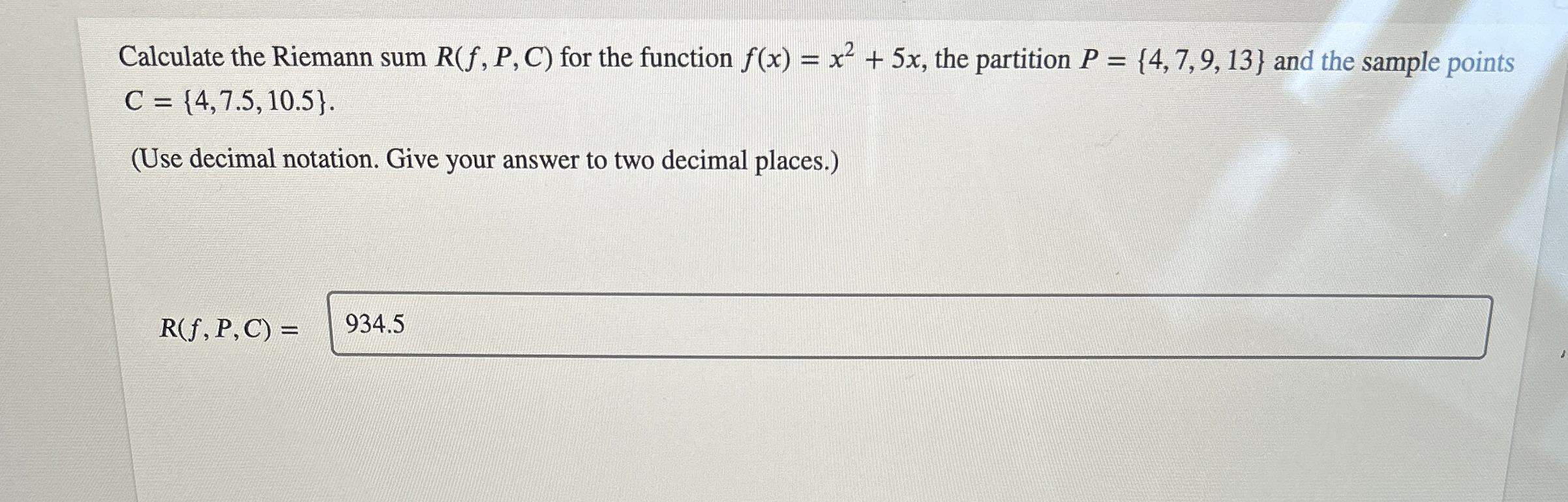 Calculate the Riemann sum $R(f, P, C)$ for the function $f(x) = x^2 + 5x$, the partition $P = \{4, 7, 9, 13\}$ and the sample points $C = \{4, 7.5, 10.5\}$.

(Use decimal notation. Give your answer to two decimal places.)

$R(f, P, C) =$ 934.5